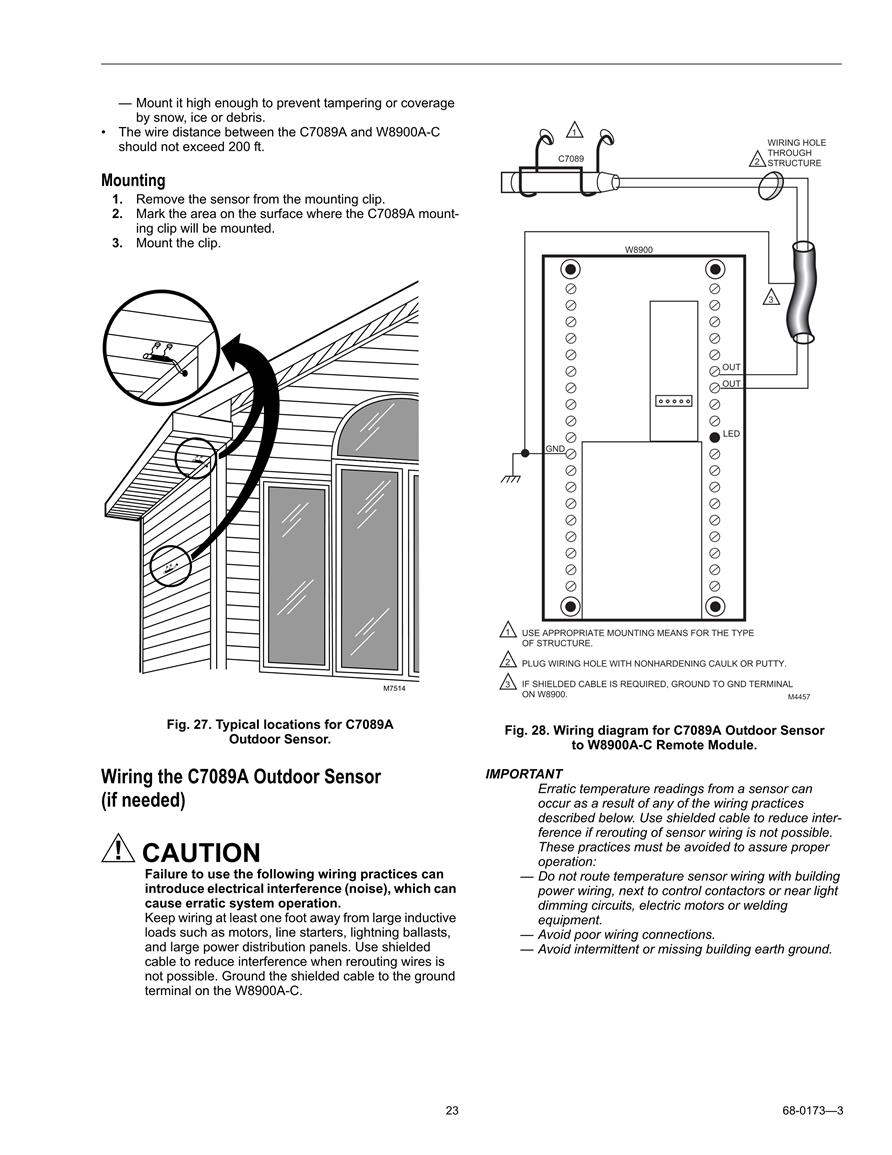 — Mount it high enough to prevent tampering or coverage by snow, ice or debris.
• The wire distance between the C7089A and W8900A-C should not exceed 200 ft.

Mounting
1. Remove the sensor from the mounting clip.
2. Mark the area on the surface where the C7089A mounting clip will be mounted.
3. Mount the clip.

M7514

Fig. 27. Typical locations for C7089A Outdoor Sensor.

Wiring the C7089A Outdoor Sensor (if needed)

CAUTION
Failure to use the following wiring practices can introduce electrical interference (noise), which can cause erratic system operation.
Keep wiring at least one foot away from large inductive loads such as motors, line starters, lightning ballasts, and large power distribution panels. Use shielded cable to reduce interference when rerouting wires is not possible. Ground the shielded cable to the ground terminal on the W8900A-C.

1
C7089
WIRING HOLE THROUGH STRUCTURE 2
W8900
3
OUT
OUT
LED
GND

1 USE APPROPRIATE MOUNTING MEANS FOR THE TYPE OF STRUCTURE.
2 PLUG WIRING HOLE WITH NONHARDENING CAULK OR PUTTY.
3 IF SHIELDED CABLE IS REQUIRED, GROUND TO GND TERMINAL ON W8900.
M4457

Fig. 28. Wiring diagram for C7089A Outdoor Sensor to W8900A-C Remote Module.

IMPORTANT
Erratic temperature readings from a sensor can occur as a result of any of the wiring practices described below. Use shielded cable to reduce interference if rerouting of sensor wiring is not possible. These practices must be avoided to assure proper operation:
— Do not route temperature sensor wiring with building power wiring, next to control contactors or near light dimming circuits, electric motors or welding equipment.
— Avoid poor wiring connections.
— Avoid intermittent or missing building earth ground.

23
68-0173—3